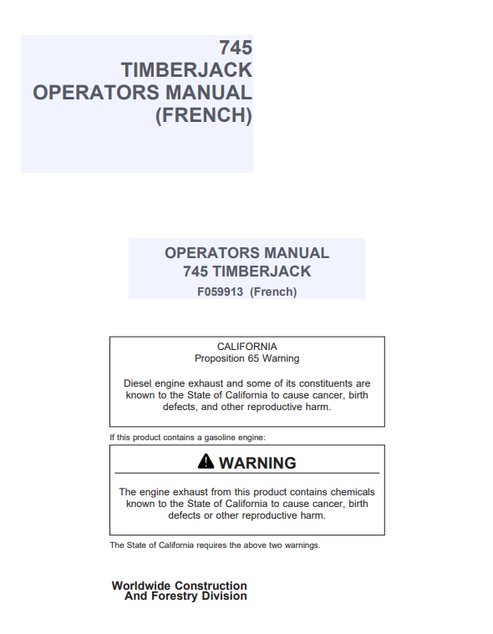 745
TIMBERJACK
OPERATORS MANUAL
(FRENCH)

OPERATORS MANUAL
745 TIMBERJACK
F059913 (French)

CALIFORNIA
Proposition 65 Warning

Diesel engine exhaust and some of its constituents are known to the State of California to cause cancer, birth defects, and other reproductive harm.

If this product contains a gasoline engine:

WARNING

The engine exhaust from this product contains chemicals known to the State of California to cause cancer, birth defects or other reproductive harm.

The State of California requires the above two warnings.

Worldwide Construction
And Forestry Division